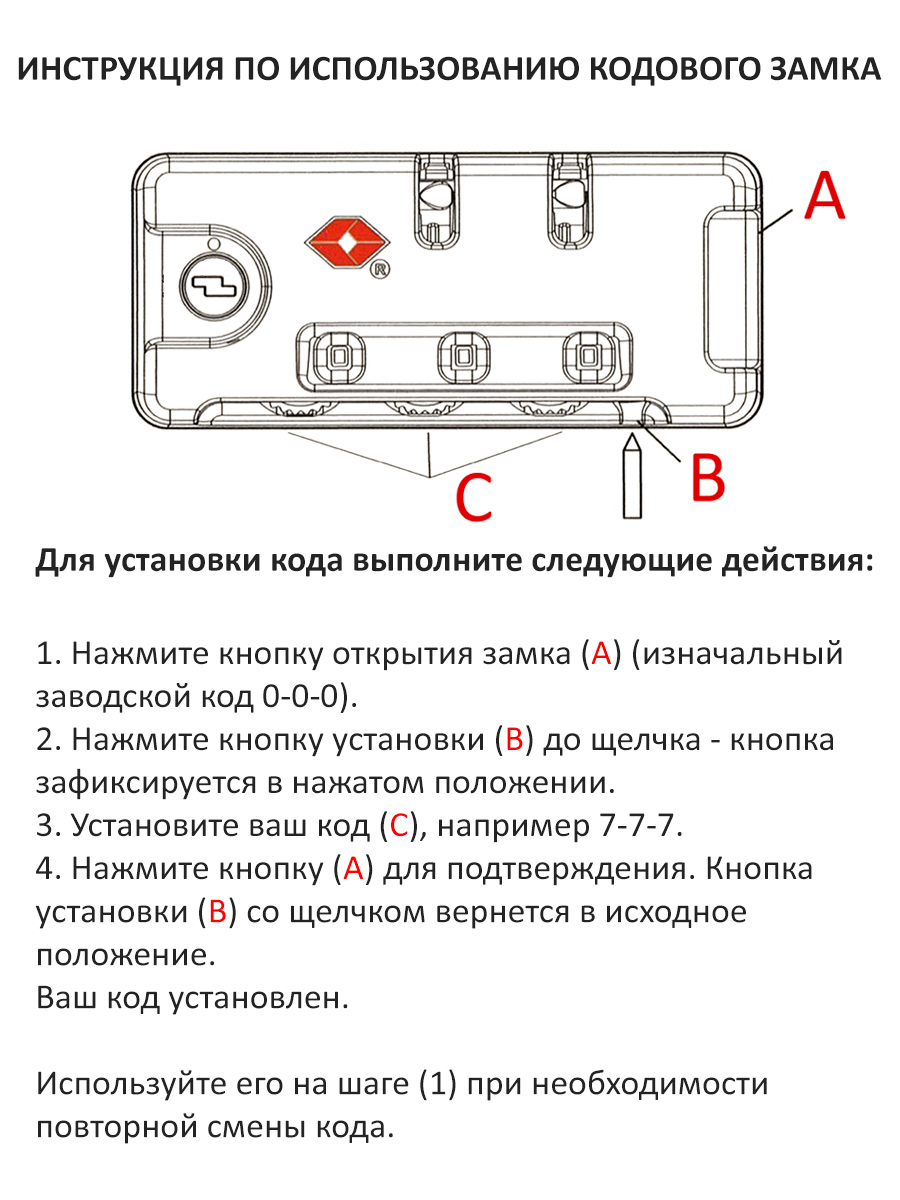 ИНСТРУКЦИЯ ПО ИСПОЛЬЗОВАНИЮ КОДОВОГО ЗАМКА

A

B

C

Для установки кода выполните следующие действия:

1. Нажмите кнопку открытия замка (A) (изначальный заводской код 0-0-0).
2. Нажмите кнопку установки (B) до щелчка - кнопка зафиксируется в нажатом положении.
3. Установите ваш код (C), например 7-7-7.
4. Нажмите кнопку (A) для подтверждения. Кнопка установки (B) со щелчком вернется в исходное положение.
Ваш код установлен.

Используйте его на шаге (1) при необходимости повторной смены кода.